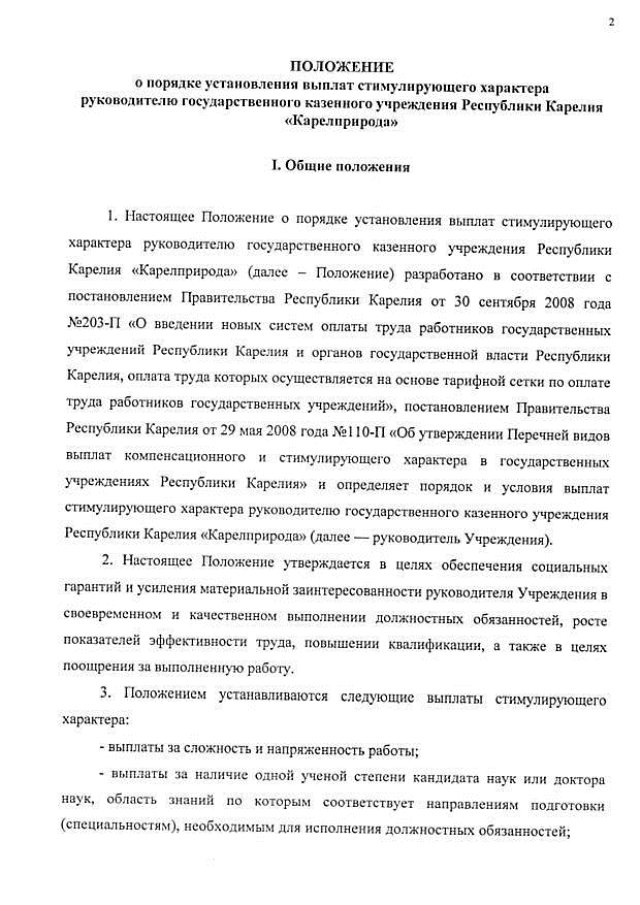 2

ПОЛОЖЕНИЕ
о порядке установления выплат стимулирующего характера руководителю государственного казенного учреждения Республики Карелия «Карелприрода»

I. Общие положения

1. Настоящее Положение о порядке установления выплат стимулирующего характера руководителю государственного казенного учреждения Республики Карелия «Карелприрода» (далее – Положение) разработано в соответствии с постановлением Правительства Республики Карелия от 30 сентября 2008 года №203-П «О введении новых систем оплаты труда работников государственных учреждений Республики Карелия и органов государственной власти Республики Карелия, оплата труда которых осуществляется на основе тарифной сетки по оплате труда работников государственных учреждений», постановлением Правительства Республики Карелия от 29 мая 2008 года №110-П «Об утверждении Перечней видов выплат компенсационного и стимулирующего характера в государственных учреждениях Республики Карелия» и определяет порядок и условия выплат стимулирующего характера руководителю государственного казенного учреждения Республики Карелия «Карелприрода» (далее — руководитель Учреждения).

2. Настоящее Положение утверждается в целях обеспечения социальных гарантий и усиления материальной заинтересованности руководителя Учреждения в своевременном и качественном выполнении должностных обязанностей, росте показателей эффективности труда, повышении квалификации, а также в целях поощрения за выполненную работу.

3. Положением устанавливаются следующие выплаты стимулирующего характера:

- выплаты за сложность и напряженность работы;

- выплаты за наличие одной ученой степени кандидата наук или доктора наук, область знаний по которым соответствует направлениям подготовки (специальностям), необходимым для исполнения должностных обязанностей;